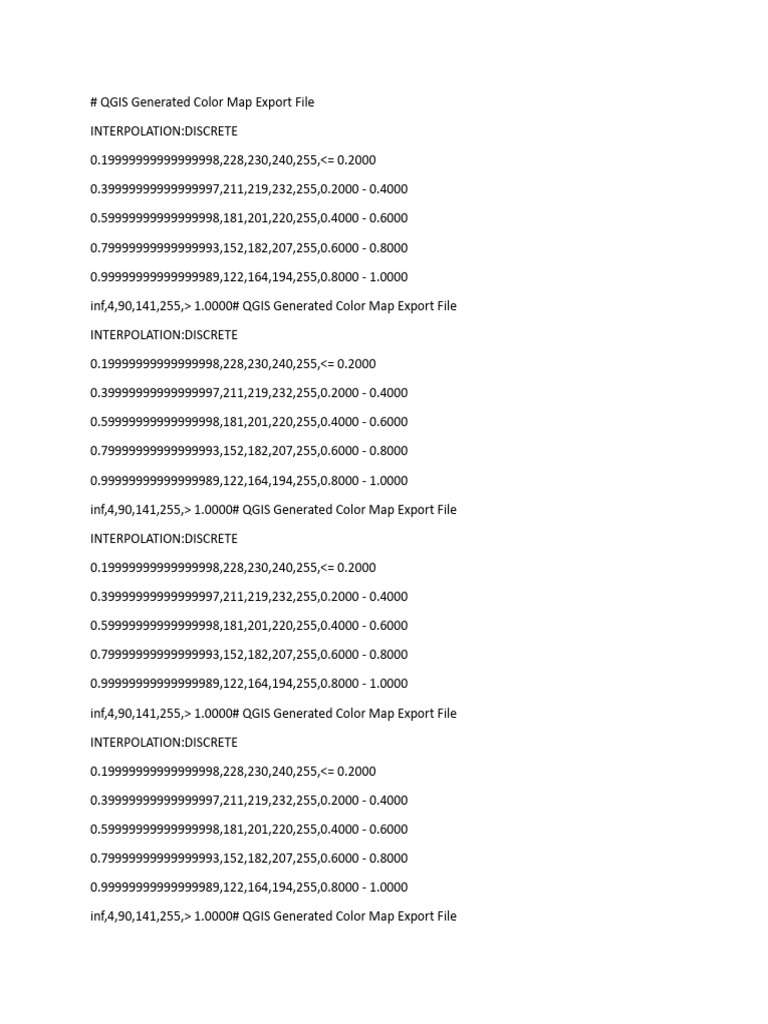 # QGIS Generated Color Map Export File

INTERPOLATION:DISCRETE

0.19999999999999998,228,230,240,255,<= 0.2000

0.39999999999999997,211,219,232,255,0.2000 - 0.4000

0.59999999999999998,181,201,220,255,0.4000 - 0.6000

0.79999999999999993,152,182,207,255,0.6000 - 0.8000

0.99999999999999989,122,164,194,255,0.8000 - 1.0000

inf,4,90,141,255,> 1.0000# QGIS Generated Color Map Export File

INTERPOLATION:DISCRETE

0.19999999999999998,228,230,240,255,<= 0.2000

0.39999999999999997,211,219,232,255,0.2000 - 0.4000

0.59999999999999998,181,201,220,255,0.4000 - 0.6000

0.79999999999999993,152,182,207,255,0.6000 - 0.8000

0.99999999999999989,122,164,194,255,0.8000 - 1.0000

inf,4,90,141,255,> 1.0000# QGIS Generated Color Map Export File

INTERPOLATION:DISCRETE

0.19999999999999998,228,230,240,255,<= 0.2000

0.39999999999999997,211,219,232,255,0.2000 - 0.4000

0.59999999999999998,181,201,220,255,0.4000 - 0.6000

0.79999999999999993,152,182,207,255,0.6000 - 0.8000

0.99999999999999989,122,164,194,255,0.8000 - 1.0000

inf,4,90,141,255,> 1.0000# QGIS Generated Color Map Export File

INTERPOLATION:DISCRETE

0.19999999999999998,228,230,240,255,<= 0.2000

0.39999999999999997,211,219,232,255,0.2000 - 0.4000

0.59999999999999998,181,201,220,255,0.4000 - 0.6000

0.79999999999999993,152,182,207,255,0.6000 - 0.8000

0.99999999999999989,122,164,194,255,0.8000 - 1.0000

inf,4,90,141,255,> 1.0000# QGIS Generated Color Map Export File